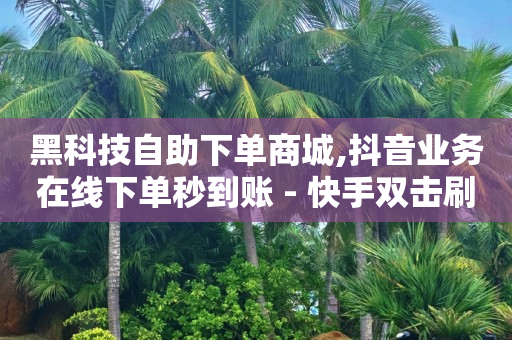 黑科技自助下单商城,抖音业务在线下单秒到账 - 快手双击刷